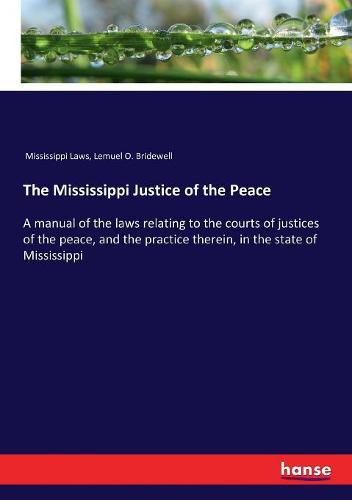 Mississippi Laws, Lemuel O. Bridewell

The Mississippi Justice of the Peace

A manual of the laws relating to the courts of justices of the peace, and the practice therein, in the state of Mississippi

hanse